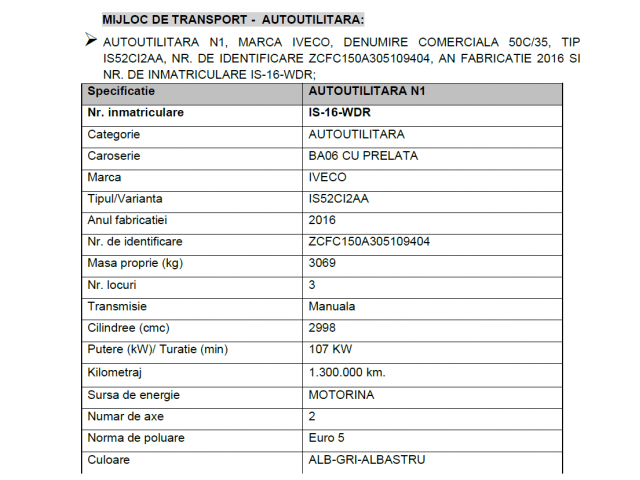 MIJLOC DE TRANSPORT - AUTOUTILITARA:

➢ AUTOUTILITARA N1, MARCA IVECO, DENUMIRE COMERCIALA 50C/35, TIP IS52CI2AA, NR. DE IDENTIFICARE ZCFC150A305109404, AN FABRICATIE 2016 SI NR. DE INMATRICULARE IS-16-WDR;

| Specificatie | AUTOUTILITARA N1 |
|---|---|
| Nr. inmatriculare | IS-16-WDR |
| Categorie | AUTOUTILITARA |
| Caroserie | BA06 CU PRELATA |
| Marca | IVECO |
| Tipul/Varianta | IS52CI2AA |
| Anul fabricatiei | 2016 |
| Nr. de identificare | ZCFC150A305109404 |
| Masa proprie (kg) | 3069 |
| Nr. locuri | 3 |
| Transmisie | Manuala |
| Cilindree (cmc) | 2998 |
| Putere (kW)/ Turatie (min) | 107 KW |
| Kilometraj | 1.300.000 km. |
| Sursa de energie | MOTORINA |
| Numar de axe | 2 |
| Norma de poluare | Euro 5 |
| Culoare | ALB-GRI-ALBASTRU |